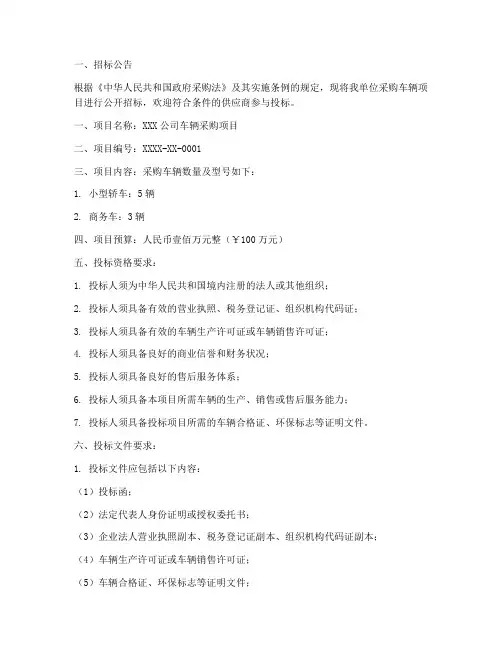 一、招标公告

根据《中华人民共和国政府采购法》及其实施条例的规定，现将我单位采购车辆项目进行公开招标，欢迎符合条件的供应商参与投标。

一、项目名称：XXX 公司车辆采购项目

二、项目编号：XXXX-XX-0001

三、项目内容：采购车辆数量及型号如下：

1. 小型轿车：5 辆

2. 商务车：3 辆

四、项目预算：人民币壹佰万元整（￥100 万元）

五、投标资格要求：

1. 投标人须为中华人民共和国境内注册的法人或其他组织；

2. 投标人须具备有效的营业执照、税务登记证、组织机构代码证；

3. 投标人须具备有效的车辆生产许可证或车辆销售许可证；

4. 投标人须具备良好的商业信誉和财务状况；

5. 投标人须具备良好的售后服务体系；

6. 投标人须具备本项目所需车辆的生产、销售或售后服务能力；

7. 投标人须具备投标项目所需的车辆合格证、环保标志等证明文件。

六、投标文件要求：

1. 投标文件应包括以下内容：

（1）投标函；

（2）法定代表人身份证明或授权委托书；

（3）企业法人营业执照副本、税务登记证副本、组织机构代码证副本；

（4）车辆生产许可证或车辆销售许可证；

（5）车辆合格证、环保标志等证明文件；